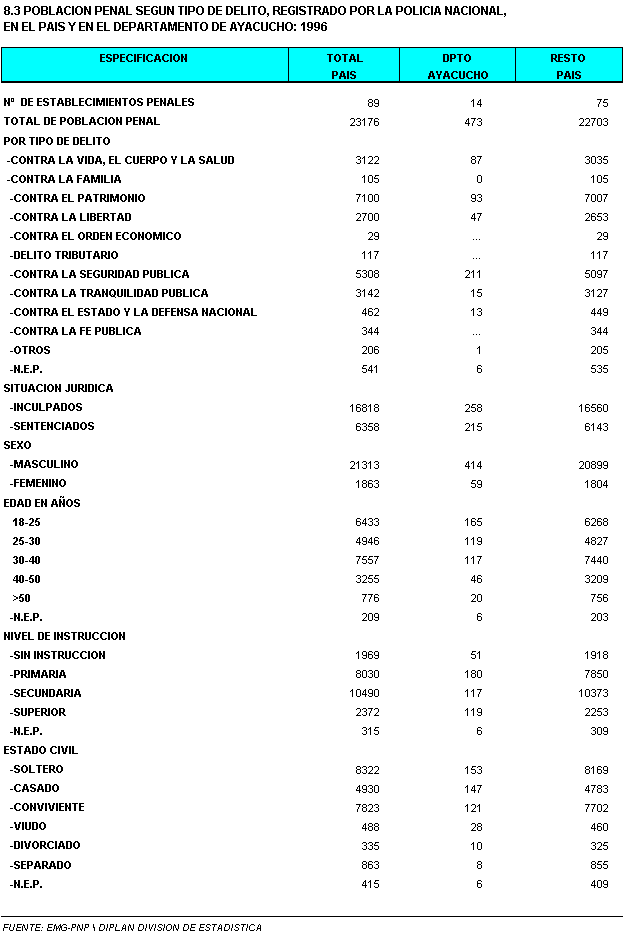 8.3 POBLACION PENAL SEGUN TIPO DE DELITO, REGISTRADO POR LA POLICIA NACIONAL, EN EL PAIS Y EN EL DEPARTAMENTO DE AYACUCHO: 1996

| ESPECIFICACION | TOTAL PAIS | DPTO AYACUCHO | RESTO PAIS |
|---|---|---|---|
| Nº DE ESTABLECIMIENTOS PENALES | 89 | 14 | 75 |
| TOTAL DE POBLACION PENAL | 23176 | 473 | 22703 |
| POR TIPO DE DELITO | | | |
| -CONTRA LA VIDA, EL CUERPO Y LA SALUD | 3122 | 87 | 3035 |
| -CONTRA LA FAMILIA | 105 | 0 | 105 |
| -CONTRA EL PATRIMONIO | 7100 | 93 | 7007 |
| -CONTRA LA LIBERTAD | 2700 | 47 | 2653 |
| -CONTRA EL ORDEN ECONOMICO | 29 | ... | 29 |
| -DELITO TRIBUTARIO | 117 | ... | 117 |
| -CONTRA LA SEGURIDAD PUBLICA | 5308 | 211 | 5097 |
| -CONTRA LA TRANQUILIDAD PUBLICA | 3142 | 15 | 3127 |
| -CONTRA EL ESTADO Y LA DEFENSA NACIONAL | 462 | 13 | 449 |
| -CONTRA LA FE PUBLICA | 344 | ... | 344 |
| -OTROS | 206 | 1 | 205 |
| -N.E.P. | 541 | 6 | 535 |
| SITUACION JURIDICA | | | |
| -INCULPADOS | 16818 | 258 | 16560 |
| -SENTENCIADOS | 6358 | 215 | 6143 |
| SEXO | | | |
| -MASCULINO | 21313 | 414 | 20899 |
| -FEMENINO | 1863 | 59 | 1804 |
| EDAD EN AÑOS | | | |
| 18-25 | 6433 | 165 | 6268 |
| 25-30 | 4946 | 119 | 4827 |
| 30-40 | 7557 | 117 | 7440 |
| 40-50 | 3255 | 46 | 3209 |
| >50 | 776 | 20 | 756 |
| -N.E.P. | 209 | 6 | 203 |
| NIVEL DE INSTRUCCION | | | |
| -SIN INSTRUCCION | 1969 | 51 | 1918 |
| -PRIMARIA | 8030 | 180 | 7850 |
| -SECUNDARIA | 10490 | 117 | 10373 |
| -SUPERIOR | 2372 | 119 | 2253 |
| -N.E.P. | 315 | 6 | 309 |
| ESTADO CIVIL | | | |
| -SOLTERO | 8322 | 153 | 8169 |
| -CASADO | 4930 | 147 | 4783 |
| -CONVIVIENTE | 7823 | 121 | 7702 |
| -VIUDO | 488 | 28 | 460 |
| -DIVORCIADO | 335 | 10 | 325 |
| -SEPARADO | 863 | 8 | 855 |
| -N.E.P. | 415 | 6 | 409 |

FUENTE: EMG-PNP \ DIPLAN DIVISION DE ESTADISTICA